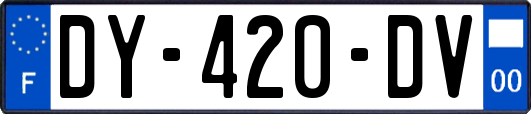 F
DY-420-DV
00